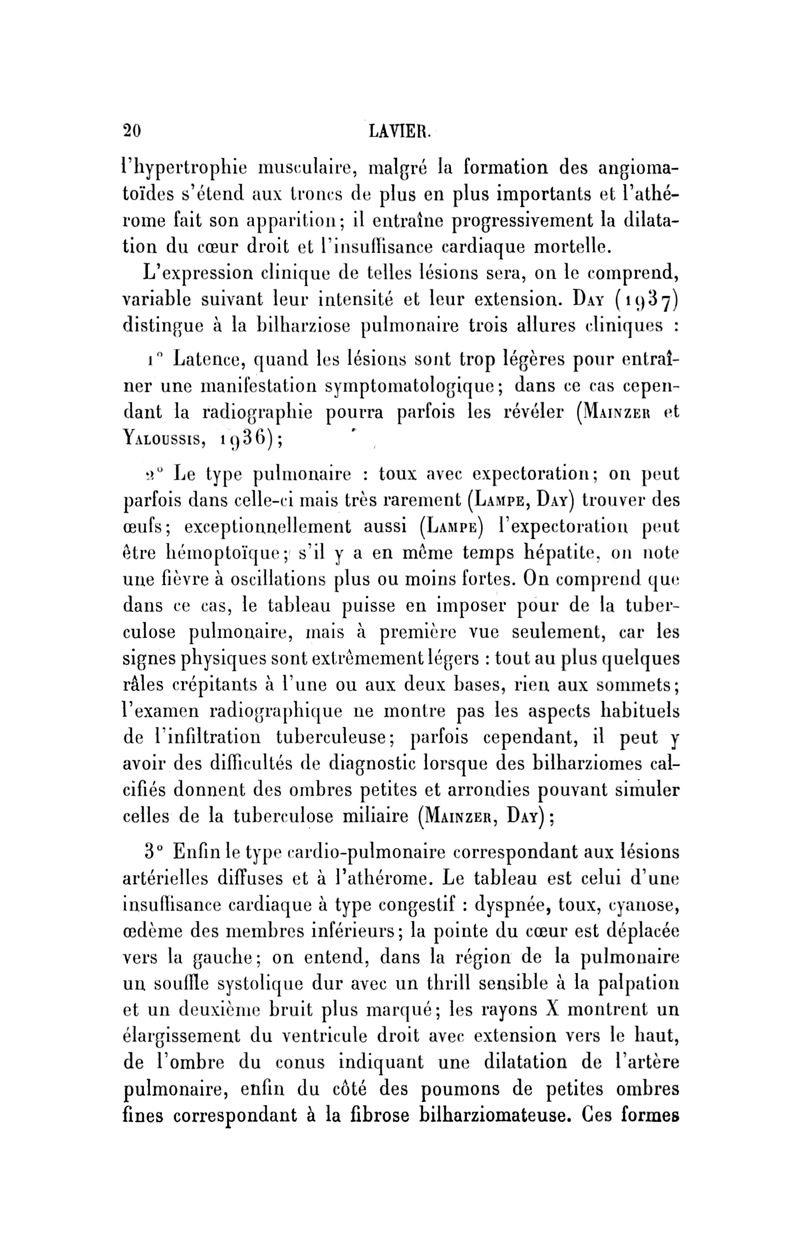 20 LAVIER.

l'hypertrophie musculaire, malgré la formation des angiomatoïdes s'étend aux troncs de plus en plus importants et l'athérome fait son apparition; il entraîne progressivement la dilatation du cœur droit et l'insuffisance cardiaque mortelle.

L'expression clinique de telles lésions sera, on le comprend, variable suivant leur intensité et leur extension. Day (1937) distingue à la bilharziose pulmonaire trois allures cliniques :

1° Latence, quand les lésions sont trop légères pour entraîner une manifestation symptomatologique; dans ce cas cependant la radiographie pourra parfois les révéler (Mainzer et Yaloussis, 1936);

2° Le type pulmonaire : toux avec expectoration; on peut parfois dans celle-ci mais très rarement (Lampe, Day) trouver des œufs; exceptionnellement aussi (Lampe) l'expectoration peut être hémoptoïque; s'il y a en même temps hépatite, on note une fièvre à oscillations plus ou moins fortes. On comprend que dans ce cas, le tableau puisse en imposer pour de la tuberculose pulmonaire, mais à première vue seulement, car les signes physiques sont extrêmement légers : tout au plus quelques râles crépitants à l'une ou aux deux bases, rien aux sommets; l'examen radiographique ne montre pas les aspects habituels de l'infiltration tuberculeuse; parfois cependant, il peut y avoir des difficultés de diagnostic lorsque des bilharziomes calcifiés donnent des ombres petites et arrondies pouvant simuler celles de la tuberculose miliaire (Mainzer, Day);

3° Enfin le type cardio-pulmonaire correspondant aux lésions artérielles diffuses et à l'athérome. Le tableau est celui d'une insuffisance cardiaque à type congestif : dyspnée, toux, cyanose, œdème des membres inférieurs; la pointe du cœur est déplacée vers la gauche; on entend, dans la région de la pulmonaire un souffle systolique dur avec un thrill sensible à la palpation et un deuxième bruit plus marqué; les rayons X montrent un élargissement du ventricule droit avec extension vers le haut, de l'ombre du conus indiquant une dilatation de l'artère pulmonaire, enfin du côté des poumons de petites ombres fines correspondant à la fibrose bilharziomateuse. Ces formes